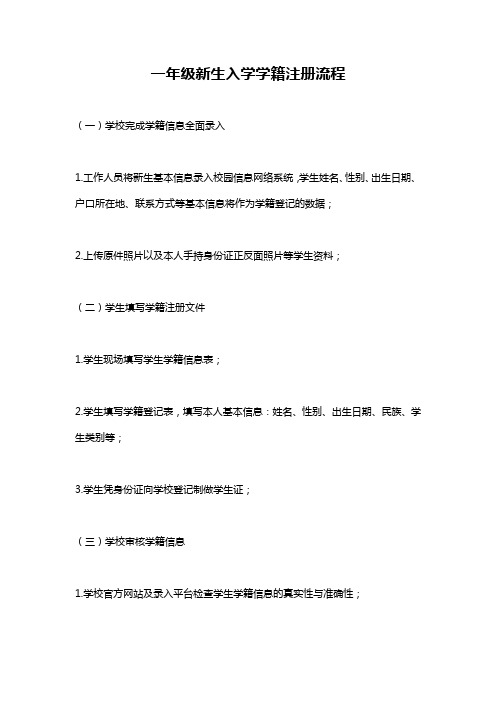 一年级新生入学学籍注册流程

（一）学校完成学籍信息全面录入

1.工作人员将新生基本信息录入校园信息网络系统，学生姓名、性别、出生日期、户口所在地、联系方式等基本信息将作为学籍登记的数据；

2.上传原件照片以及本人手持身份证正反面照片等学生资料；

（二）学生填写学籍注册文件

1.学生现场填写学生学籍信息表；

2.学生填写学籍登记表，填写本人基本信息：姓名、性别、出生日期、民族、学生类别等；

3.学生凭身份证向学校登记制做学生证；

（三）学校审核学籍信息

1.学校官方网站及录入平台检查学生学籍信息的真实性与准确性；